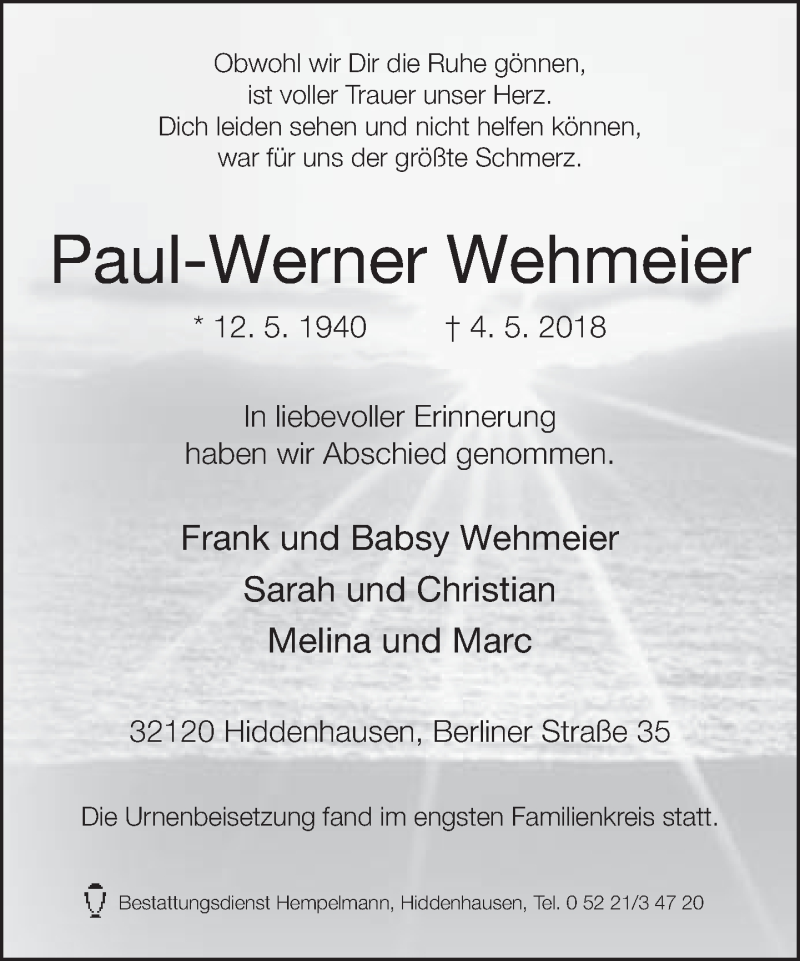 Obwohl wir Dir die Ruhe gönnen,
ist voller Trauer unser Herz.
Dich leiden sehen und nicht helfen können,
war für uns der größte Schmerz.

Paul-Werner Wehmeier

* 12. 5. 1940 † 4. 5. 2018

In liebevoller Erinnerung
haben wir Abschied genommen.

Frank und Babsy Wehmeier
Sarah und Christian
Melina und Marc

32120 Hiddenhausen, Berliner Straße 35

Die Urnenbeisetzung fand im engsten Familienkreis statt.

Bestattungsdienst Hempelmann, Hiddenhausen, Tel. 0 52 21/3 47 20